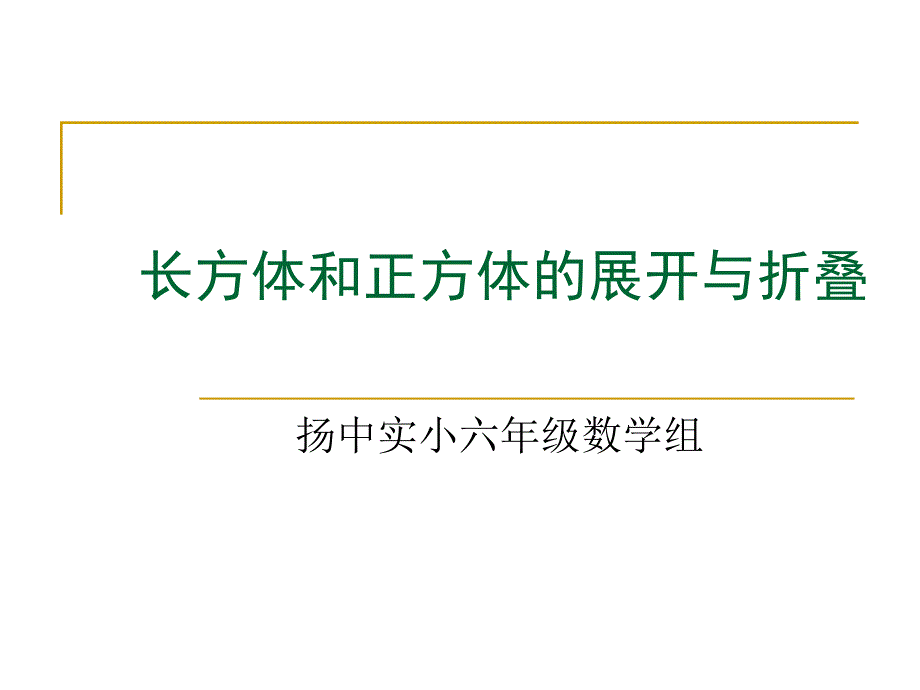 长方体和正方体的展开与折叠

扬中实小六年级数学组